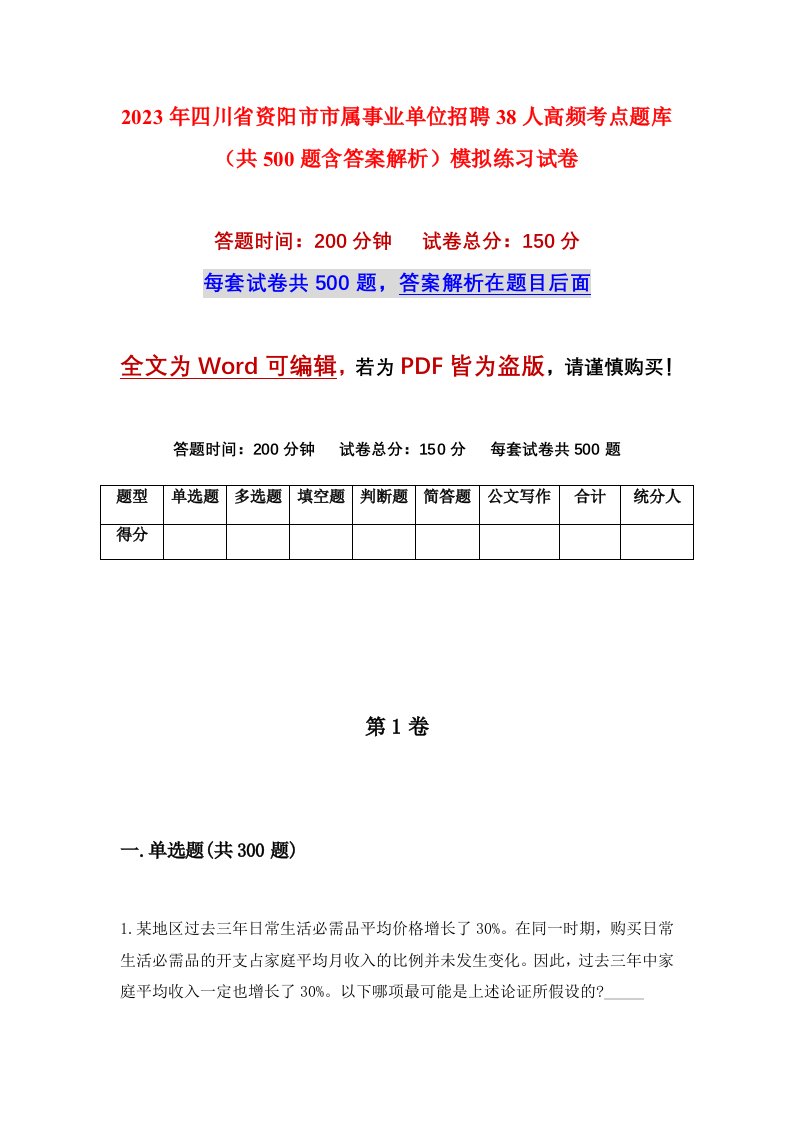 2023年四川省资阳市市属事业单位招聘38人高频考点题库（共500题含答案解析）模拟练习试卷

答题时间：200分钟　　试卷总分：150分

每套试卷共500题，答案解析在题目后面

全文为Word可编辑，若为PDF皆为盗版，请谨慎购买！

答题时间：200分钟　　试卷总分：150分　　每套试卷共500题

| 题型 | 单选题 | 多选题 | 填空题 | 判断题 | 简答题 | 公文写作 | 合计 | 统分人 |
|---|---|---|---|---|---|---|---|---|
| 得分 | | | | | | | | |

第1卷

一.单选题(共300题)

1.某地区过去三年日常生活必需品平均价格增长了30%。在同一时期，购买日常生活必需品的开支占家庭平均月收入的比例并未发生变化。因此，过去三年中家庭平均收入一定也增长了30%。以下哪项最可能是上述论证所假设的?_____